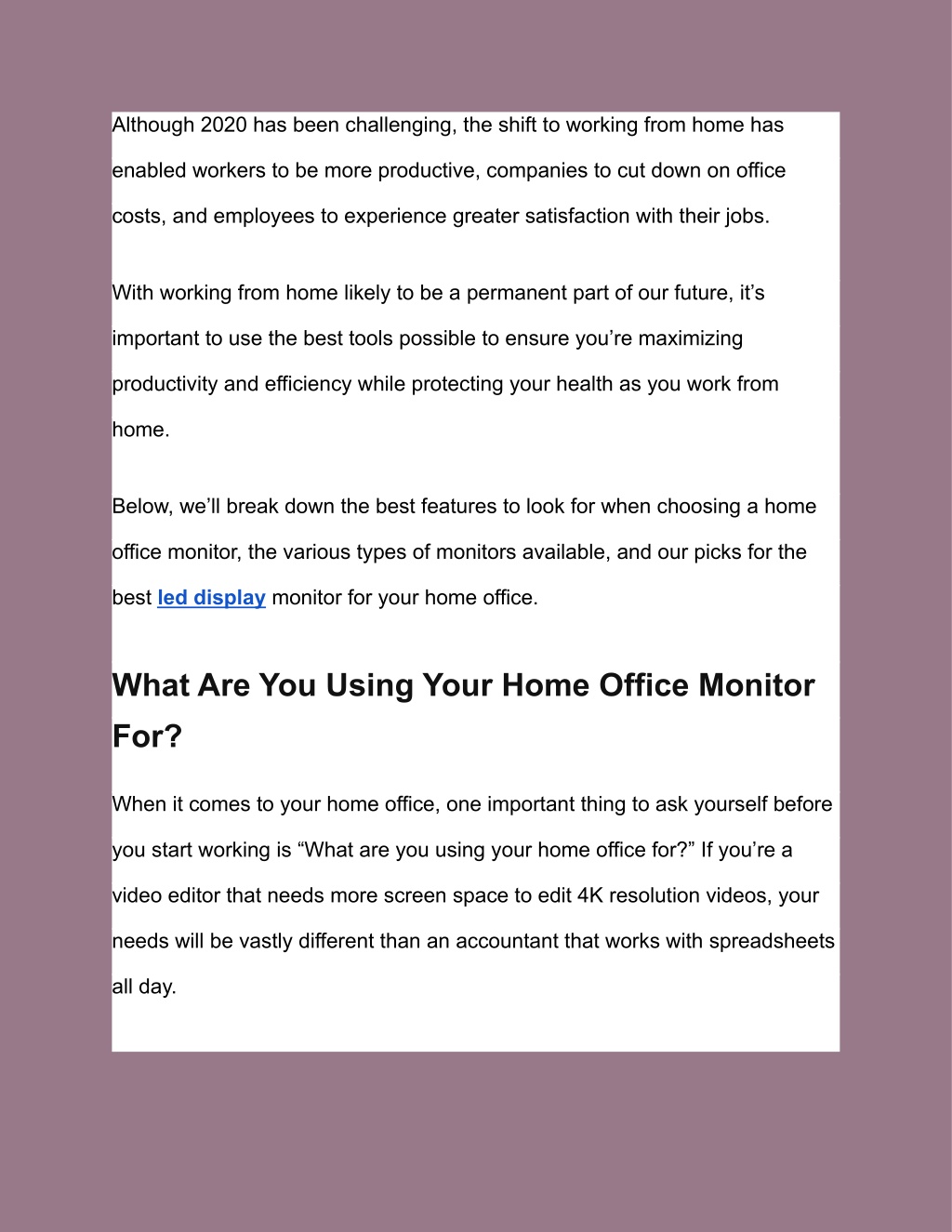 Although 2020 has been challenging, the shift to working from home has enabled workers to be more productive, companies to cut down on office costs, and employees to experience greater satisfaction with their jobs.

With working from home likely to be a permanent part of our future, it’s important to use the best tools possible to ensure you’re maximizing productivity and efficiency while protecting your health as you work from home.

Below, we’ll break down the best features to look for when choosing a home office monitor, the various types of monitors available, and our picks for the best led display monitor for your home office.

What Are You Using Your Home Office Monitor For?

When it comes to your home office, one important thing to ask yourself before you start working is “What are you using your home office for?” If you’re a video editor that needs more screen space to edit 4K resolution videos, your needs will be vastly different than an accountant that works with spreadsheets all day.